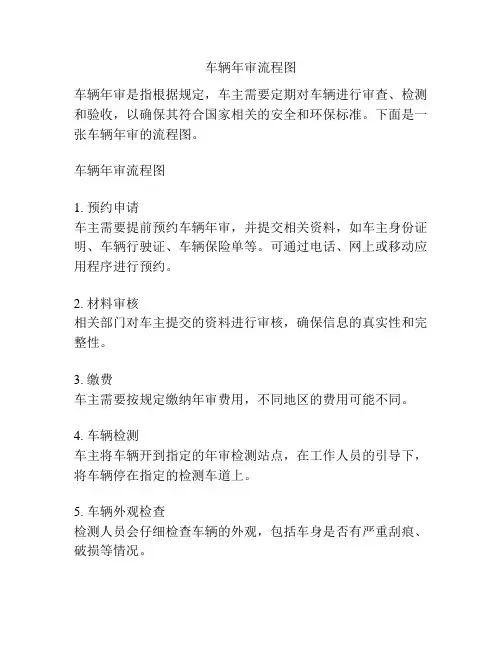 车辆年审流程图

车辆年审是指根据规定，车主需要定期对车辆进行审查、检测和验收，以确保其符合国家相关的安全和环保标准。下面是一张车辆年审的流程图。

车辆年审流程图

1. 预约申请
车主需要提前预约车辆年审，并提交相关资料，如车主身份证明、车辆行驶证、车辆保险单等。可通过电话、网上或移动应用程序进行预约。

2. 材料审核
相关部门对车主提交的资料进行审核，确保信息的真实性和完整性。

3. 缴费
车主需要按规定缴纳年审费用，不同地区的费用可能不同。

4. 车辆检测
车主将车辆开到指定的年审检测站点，在工作人员的引导下，将车辆停在指定的检测车道上。

5. 车辆外观检查
检测人员会仔细检查车辆的外观，包括车身是否有严重刮痕、破损等情况。